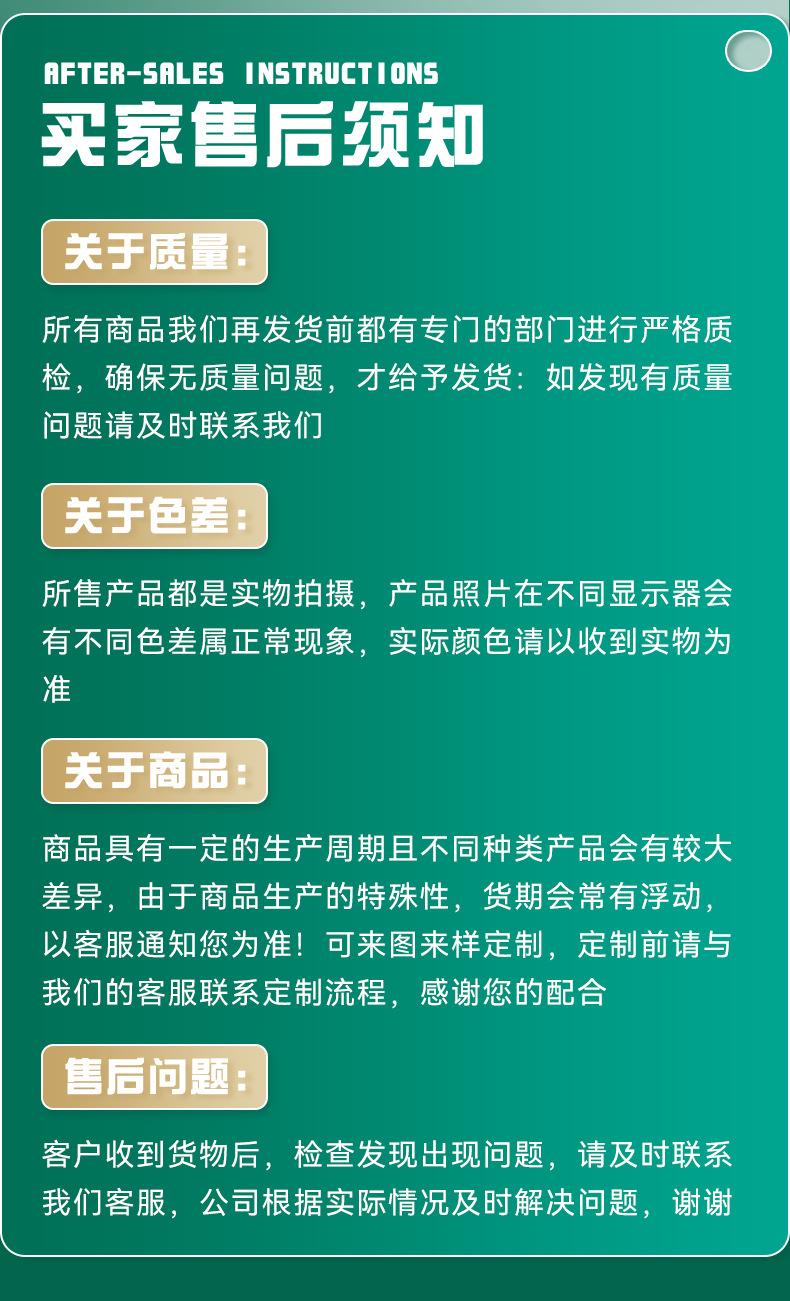 AFTER-SALES INSTRUCTIONS
买家售后须知

关于质量:

所有商品我们再发货前都有专门的部门进行严格质检，确保无质量问题，才给予发货：如发现有质量问题请及时联系我们

关于色差:

所售产品都是实物拍摄，产品照片在不同显示器会有不同色差属正常现象，实际颜色请以收到实物为准

关于商品:

商品具有一定的生产周期且不同种类产品会有较大差异，由于商品生产的特殊性，货期会常有浮动，以客服通知您为准！可来图来样定制，定制前请与我们的客服联系定制流程，感谢您的配合

售后问题:

客户收到货物后，检查发现出现问题，请及时联系我们客服，公司根据实际情况及时解决问题，谢谢